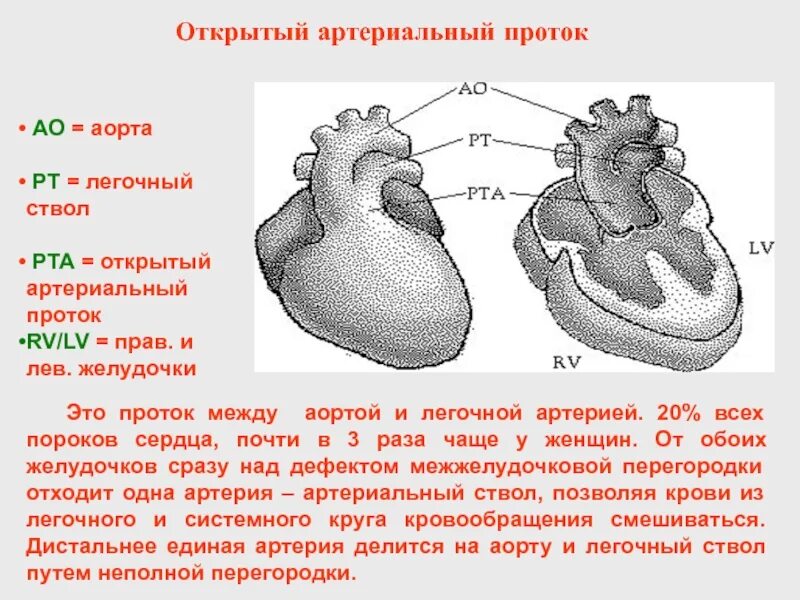 Открытый артериальный проток

• АО = аорта

• РТ = легочный ствол

• РТА = открытый артериальный проток

•RV/LV = прав. и лев. желудочки

AO

PT

PTA

LV

RV

Это проток между аортой и легочной артерией. 20% всех пороков сердца, почти в 3 раза чаще у женщин. От обоих желудочков сразу над дефектом межжелудочковой перегородки отходит одна артерия – артериальный ствол, позволяя крови из легочного и системного круга кровообращения смешиваться. Дистальнее единая артерия делится на аорту и легочный ствол путем неполной перегородки.